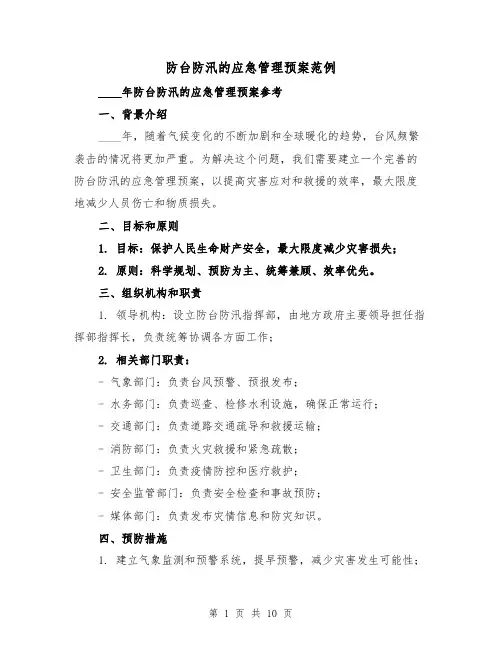 防台防汛的应急管理预案范例

____年防台防汛的应急管理预案参考

一、背景介绍

____年，随着气候变化的不断加剧和全球暖化的趋势，台风频繁袭击的情况将更加严重。为解决这个问题，我们需要建立一个完善的防台防汛的应急管理预案，以提高灾害应对和救援的效率，最大限度地减少人员伤亡和物质损失。

二、目标和原则

1. 目标：保护人民生命财产安全，最大限度减少灾害损失；

2. 原则：科学规划、预防为主、统筹兼顾、效率优先。

三、组织机构和职责

1. 领导机构：设立防台防汛指挥部，由地方政府主要领导担任指挥部指挥长，负责统筹协调各方面工作；

2. 相关部门职责：

- 气象部门：负责台风预警、预报发布；

- 水务部门：负责巡查、检修水利设施，确保正常运行；

- 交通部门：负责道路交通疏导和救援运输；

- 消防部门：负责火灾救援和紧急疏散；

- 卫生部门：负责疫情防控和医疗救护；

- 安全监管部门：负责安全检查和事故预防；

- 媒体部门：负责发布灾情信息和防灾知识。

四、预防措施

1. 建立气象监测和预警系统，提早预警，减少灾害发生可能性；

第 1 页 共 10 页